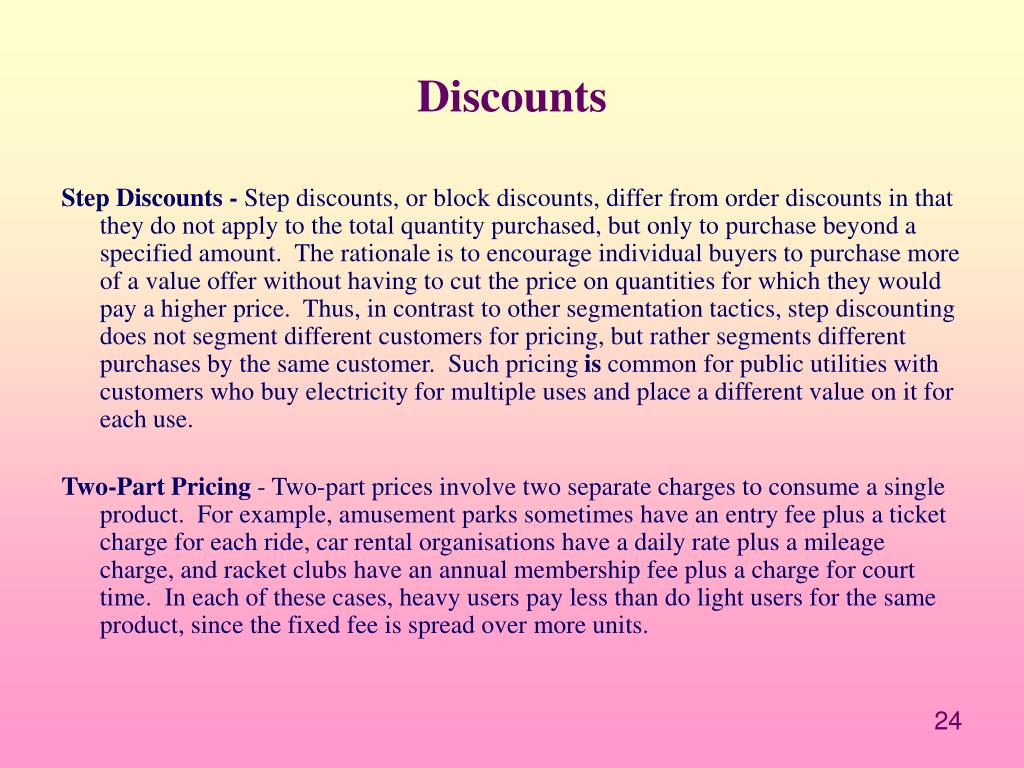 Discounts

Step Discounts - Step discounts, or block discounts, differ from order discounts in that they do not apply to the total quantity purchased, but only to purchase beyond a specified amount. The rationale is to encourage individual buyers to purchase more of a value offer without having to cut the price on quantities for which they would pay a higher price. Thus, in contrast to other segmentation tactics, step discounting does not segment different customers for pricing, but rather segments different purchases by the same customer. Such pricing is common for public utilities with customers who buy electricity for multiple uses and place a different value on it for each use.

Two-Part Pricing - Two-part prices involve two separate charges to consume a single product. For example, amusement parks sometimes have an entry fee plus a ticket charge for each ride, car rental organisations have a daily rate plus a mileage charge, and racket clubs have an annual membership fee plus a charge for court time. In each of these cases, heavy users pay less than do light users for the same product, since the fixed fee is spread over more units.

24